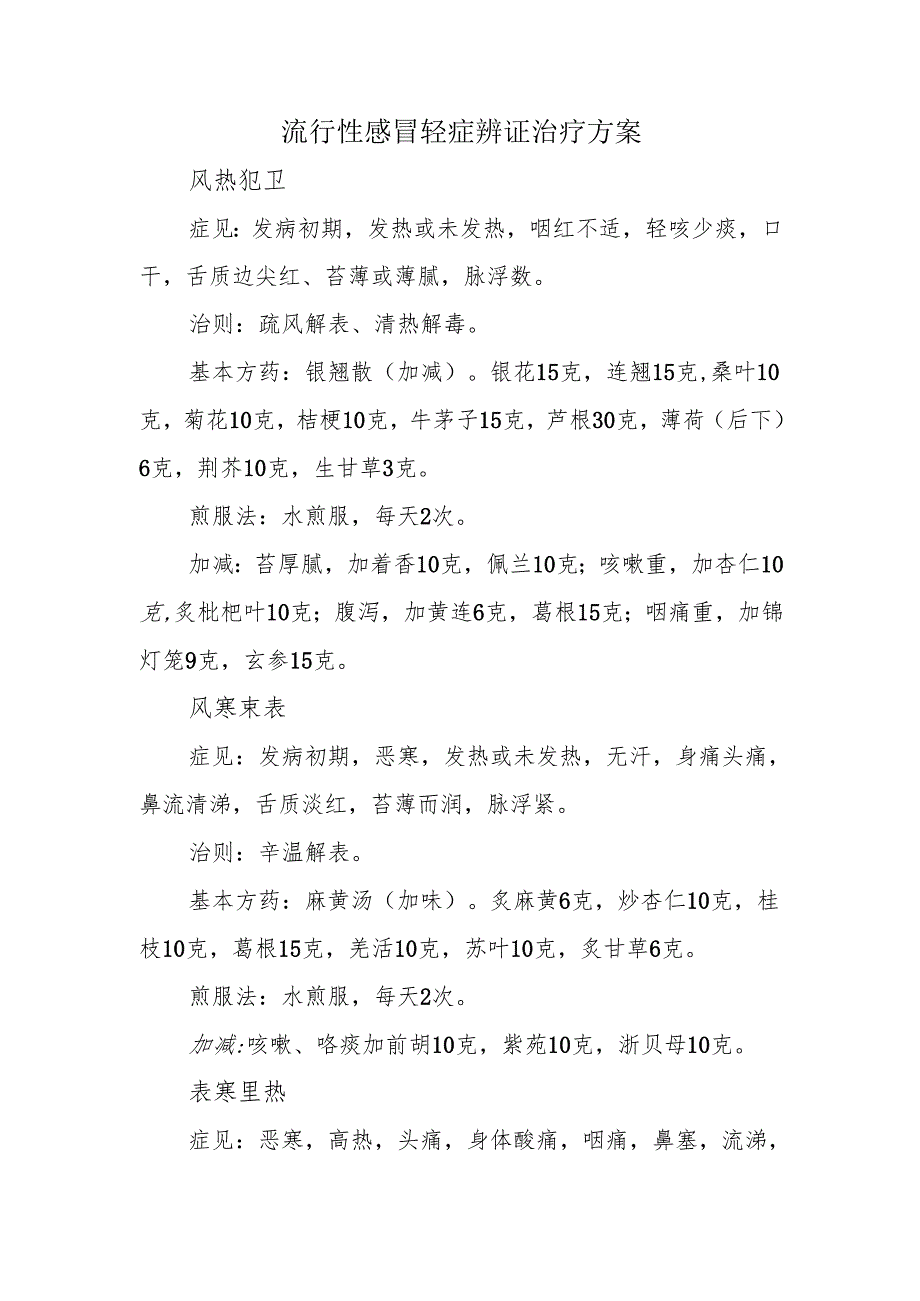 流行性感冒轻症辨证治疗方案

风热犯卫

症见：发病初期，发热或未发热，咽红不适，轻咳少痰，口干，舌质边尖红、苔薄或薄腻，脉浮数。

治则：疏风解表、清热解毒。

基本方药：银翘散（加减）。银花15克，连翘15克,桑叶10克，菊花10克，桔梗10克，牛茅子15克，芦根30克，薄荷（后下）6克，荆芥10克，生甘草3克。

煎服法：水煎服，每天2次。

加减：苔厚腻，加着香10克，佩兰10克；咳嗽重，加杏仁10克,炙枇杷叶10克；腹泻，加黄连6克，葛根15克；咽痛重，加锦灯笼9克，玄参15克。

风寒束表

症见：发病初期，恶寒，发热或未发热，无汗，身痛头痛，鼻流清涕，舌质淡红，苔薄而润，脉浮紧。

治则：辛温解表。

基本方药：麻黄汤（加味）。炙麻黄6克，炒杏仁10克，桂枝10克，葛根15克，羌活10克，苏叶10克，炙甘草6克。

煎服法：水煎服，每天2次。

加减:咳嗽、咯痰加前胡10克，紫苑10克，浙贝母10克。

表寒里热

症见：恶寒，高热，头痛，身体酸痛，咽痛，鼻塞，流涕，